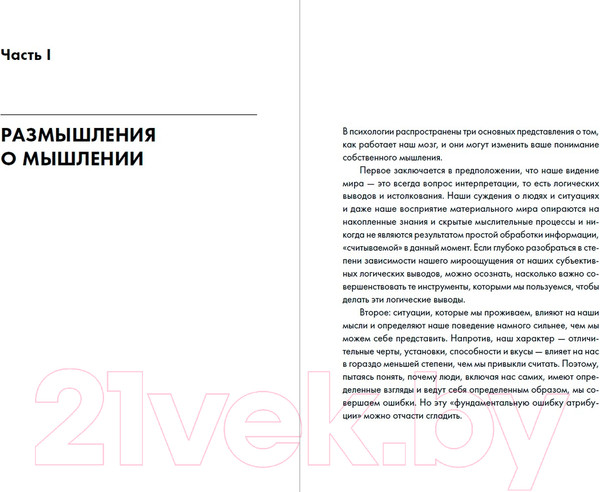 Часть I

РАЗМЫШЛЕНИЯ О МЫШЛЕНИИ

В психологии распространены три основных представления о том, как работает наш мозг, и они могут изменить ваше понимание собственного мышления.

Первое заключается в предположении, что наше видение мира — это всегда вопрос интерпретации, то есть логических выводов и истолкования. Наши суждения о людях и ситуациях и даже наше восприятие материального мира опираются на накопленные знания и скрытые мыслительные процессы и никогда не являются результатом простой обработки информации, «считываемой» в данный момент. Если глубоко разобраться в степени зависимости нашего мироощущения от наших субъективных логических выводов, можно осознать, насколько важно совершенствовать те инструменты, которыми мы пользуемся, чтобы делать эти логические выводы.

Второе: ситуации, которые мы проживаем, влияют на наши мысли и определяют наше поведение намного сильнее, чем мы можем себе представить. Напротив, наш характер — отличительные черты, установки, способности и вкусы — влияет на нас в гораздо меньшей степени, чем мы привыкли считать. Поэтому, пытаясь понять, почему люди, включая нас самих, имеют определенные взгляды и ведут себя определенным образом, мы совершаем ошибки. Но эту «фундаментальную ошибку атрибуции» можно отчасти сгладить.

21vek.by